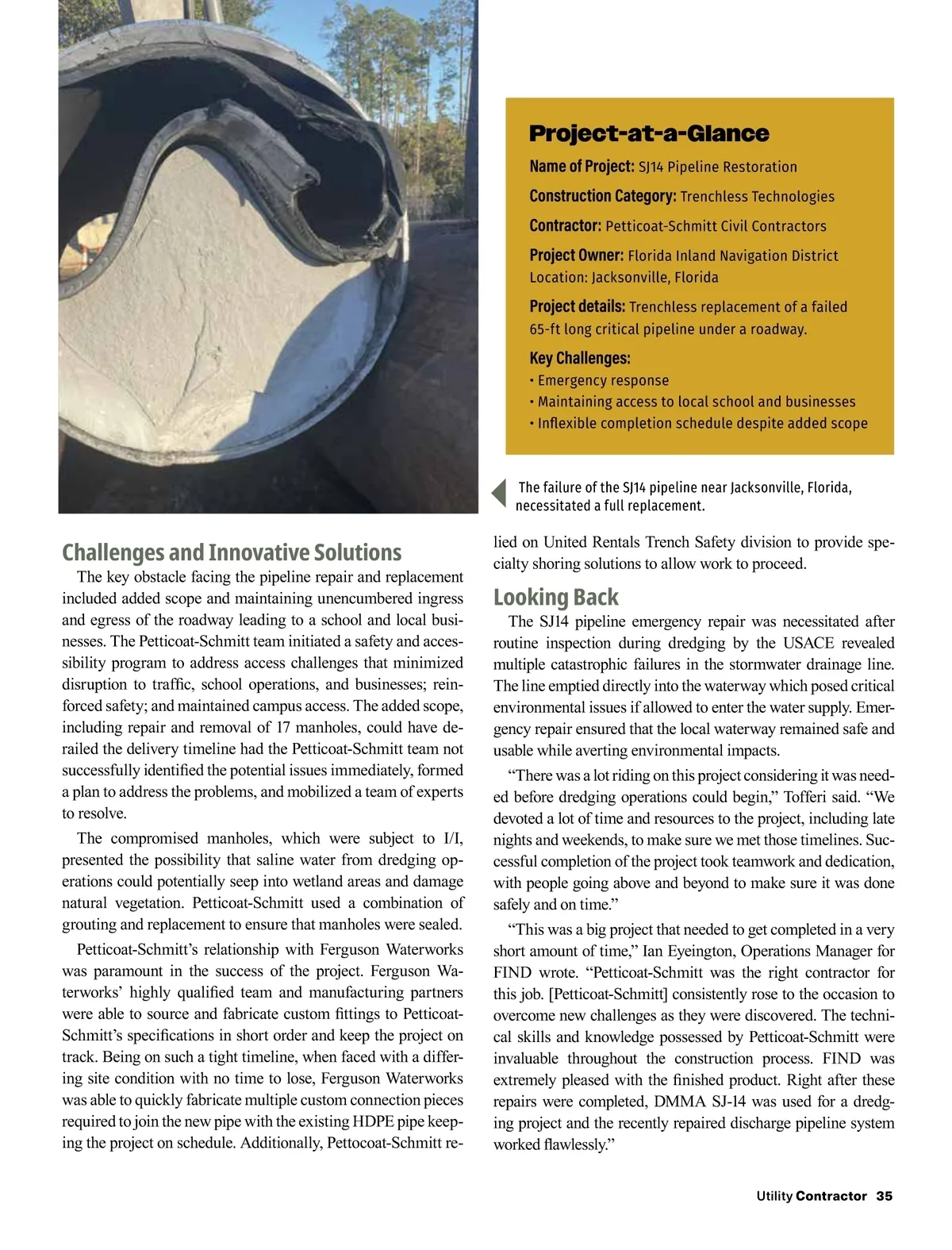 Project-at-a-Glance

Name of Project: SJ14 Pipeline Restoration

Construction Category: Trenchless Technologies

Contractor: Petticoat-Schmitt Civil Contractors

Project Owner: Florida Inland Navigation District
Location: Jacksonville, Florida

Project details: Trenchless replacement of a failed 65-ft long critical pipeline under a roadway.

Key Challenges:
• Emergency response
• Maintaining access to local school and businesses
• Inflexible completion schedule despite added scope

The failure of the SJ14 pipeline near Jacksonville, Florida, necessitated a full replacement.

Challenges and Innovative Solutions

The key obstacle facing the pipeline repair and replacement included added scope and maintaining unencumbered ingress and egress of the roadway leading to a school and local businesses. The Petticoat-Schmitt team initiated a safety and accessibility program to address access challenges that minimized disruption to traffic, school operations, and businesses; reinforced safety; and maintained campus access. The added scope, including repair and removal of 17 manholes, could have derailed the delivery timeline had the Petticoat-Schmitt team not successfully identified the potential issues immediately, formed a plan to address the problems, and mobilized a team of experts to resolve.

The compromised manholes, which were subject to I/I, presented the possibility that saline water from dredging operations could potentially seep into wetland areas and damage natural vegetation. Petticoat-Schmitt used a combination of grouting and replacement to ensure that manholes were sealed.

Petticoat-Schmitt's relationship with Ferguson Waterworks was paramount in the success of the project. Ferguson Waterworks' highly qualified team and manufacturing partners were able to source and fabricate custom fittings to Petticoat-Schmitt's specifications in short order and keep the project on track. Being on such a tight timeline, when faced with a differing site condition with no time to lose, Ferguson Waterworks was able to quickly fabricate multiple custom connection pieces required to join the new pipe with the existing HDPE pipe keeping the project on schedule. Additionally, Pettocoat-Schmitt relied on United Rentals Trench Safety division to provide specialty shoring solutions to allow work to proceed.

Looking Back

The SJ14 pipeline emergency repair was necessitated after routine inspection during dredging by the USACE revealed multiple catastrophic failures in the stormwater drainage line. The line emptied directly into the waterway which posed critical environmental issues if allowed to enter the water supply. Emergency repair ensured that the local waterway remained safe and usable while averting environmental impacts.

"There was a lot riding on this project considering it was needed before dredging operations could begin," Tofferi said. "We devoted a lot of time and resources to the project, including late nights and weekends, to make sure we met those timelines. Successful completion of the project took teamwork and dedication, with people going above and beyond to make sure it was done safely and on time."

"This was a big project that needed to get completed in a very short amount of time," Ian Eyeington, Operations Manager for FIND wrote. "Petticoat-Schmitt was the right contractor for this job. [Petticoat-Schmitt] consistently rose to the occasion to overcome new challenges as they were discovered. The technical skills and knowledge possessed by Petticoat-Schmitt were invaluable throughout the construction process. FIND was extremely pleased with the finished product. Right after these repairs were completed, DMMA SJ-14 was used for a dredging project and the recently repaired discharge pipeline system worked flawlessly."

Utility Contractor 35